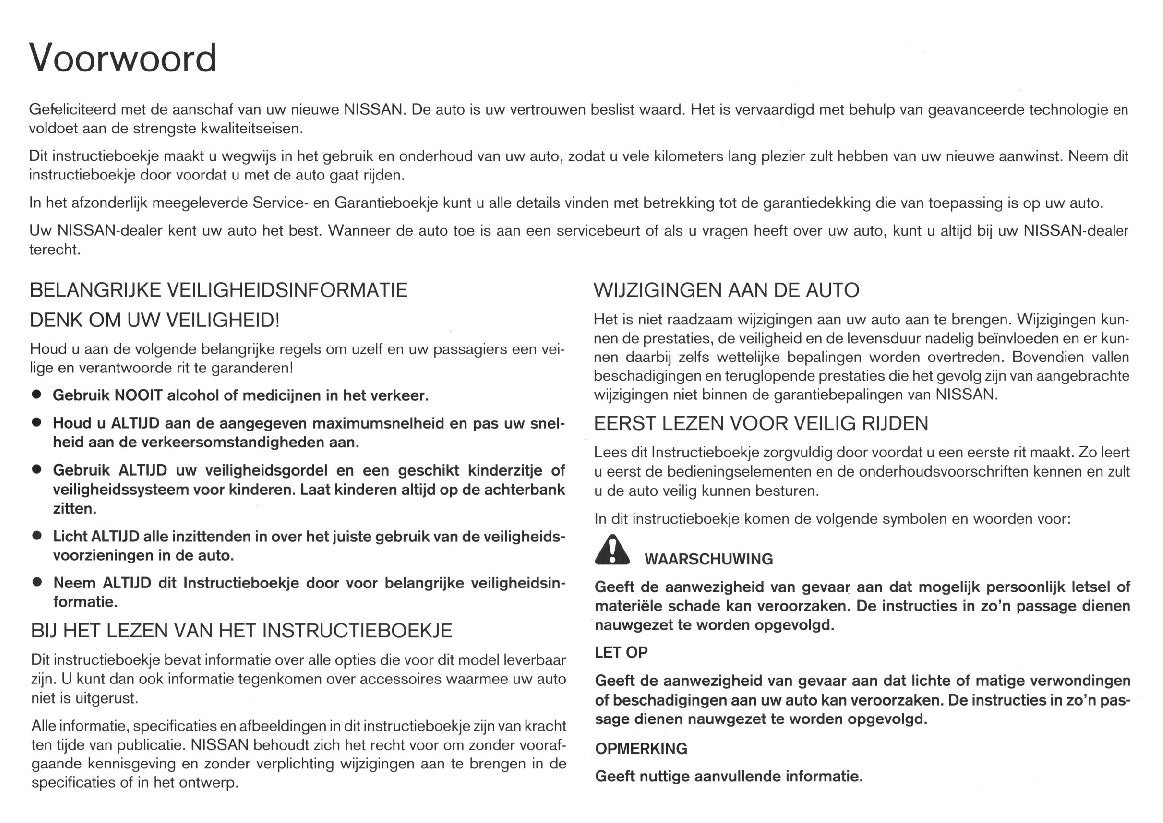 Voorwoord

Gefeliciteerd met de aanschaf van uw nieuwe NISSAN. De auto is uw vertrouwen beslist waard. Het is vervaardigd met behulp van geavanceerde technologie en voldoet aan de strengste kwaliteitseisen.

Dit instructieboekje maakt u wegwijs in het gebruik en onderhoud van uw auto, zodat u vele kilometers lang plezier zult hebben van uw nieuwe aanwinst. Neem dit instructieboekje door voordat u met de auto gaat rijden.

In het afzonderlijk meegeleverde Service- en Garantieboekje kunt u alle details vinden met betrekking tot de garantiedekking die van toepassing is op uw auto.

Uw NISSAN-dealer kent uw auto het best. Wanneer de auto toe is aan een servicebeurt of als u vragen heeft over uw auto, kunt u altijd bij uw NISSAN-dealer terecht.

BELANGRIJKE VEILIGHEIDSINFORMATIE

DENK OM UW VEILIGHEID!

Houd u aan de volgende belangrijke regels om uzelf en uw passagiers een veilige en verantwoorde rit te garanderen!

● Gebruik NOOIT alcohol of medicijnen in het verkeer.

● Houd u ALTIJD aan de aangegeven maximumsnelheid en pas uw snelheid aan de verkeersomstandigheden aan.

● Gebruik ALTIJD uw veiligheidsgordel en een geschikt kinderzitje of veiligheidssysteem voor kinderen. Laat kinderen altijd op de achterbank zitten.

● Licht ALTIJD alle inzittenden in over het juiste gebruik van de veiligheidsvoorzieningen in de auto.

● Neem ALTIJD dit Instructieboekje door voor belangrijke veiligheidsinformatie.

BIJ HET LEZEN VAN HET INSTRUCTIEBOEKJE

Dit instructieboekje bevat informatie over alle opties die voor dit model leverbaar zijn. U kunt dan ook informatie tegenkomen over accessoires waarmee uw auto niet is uitgerust.

Alle informatie, specificaties en afbeeldingen in dit instructieboekje zijn van kracht ten tijde van publicatie. NISSAN behoudt zich het recht voor om zonder voorafgaande kennisgeving en zonder verplichting wijzigingen aan te brengen in de specificaties of in het ontwerp.

WIJZIGINGEN AAN DE AUTO

Het is niet raadzaam wijzigingen aan uw auto aan te brengen. Wijzigingen kunnen de prestaties, de veiligheid en de levensduur nadelig beïnvloeden en er kunnen daarbij zelfs wettelijke bepalingen worden overtreden. Bovendien vallen beschadigingen en teruglopende prestaties die het gevolg zijn van aangebrachte wijzigingen niet binnen de garantiebepalingen van NISSAN.

EERST LEZEN VOOR VEILIG RIJDEN

Lees dit Instructieboekje zorgvuldig door voordat u een eerste rit maakt. Zo leert u eerst de bedieningselementen en de onderhoudsvoorschriften kennen en zult u de auto veilig kunnen besturen.

In dit instructieboekje komen de volgende symbolen en woorden voor:

WAARSCHUWING

Geeft de aanwezigheid van gevaar aan dat mogelijk persoonlijk letsel of materiële schade kan veroorzaken. De instructies in zo'n passage dienen nauwgezet te worden opgevolgd.

LET OP

Geeft de aanwezigheid van gevaar aan dat lichte of matige verwondingen of beschadigingen aan uw auto kan veroorzaken. De instructies in zo'n passage dienen nauwgezet te worden opgevolgd.

OPMERKING

Geeft nuttige aanvullende informatie.